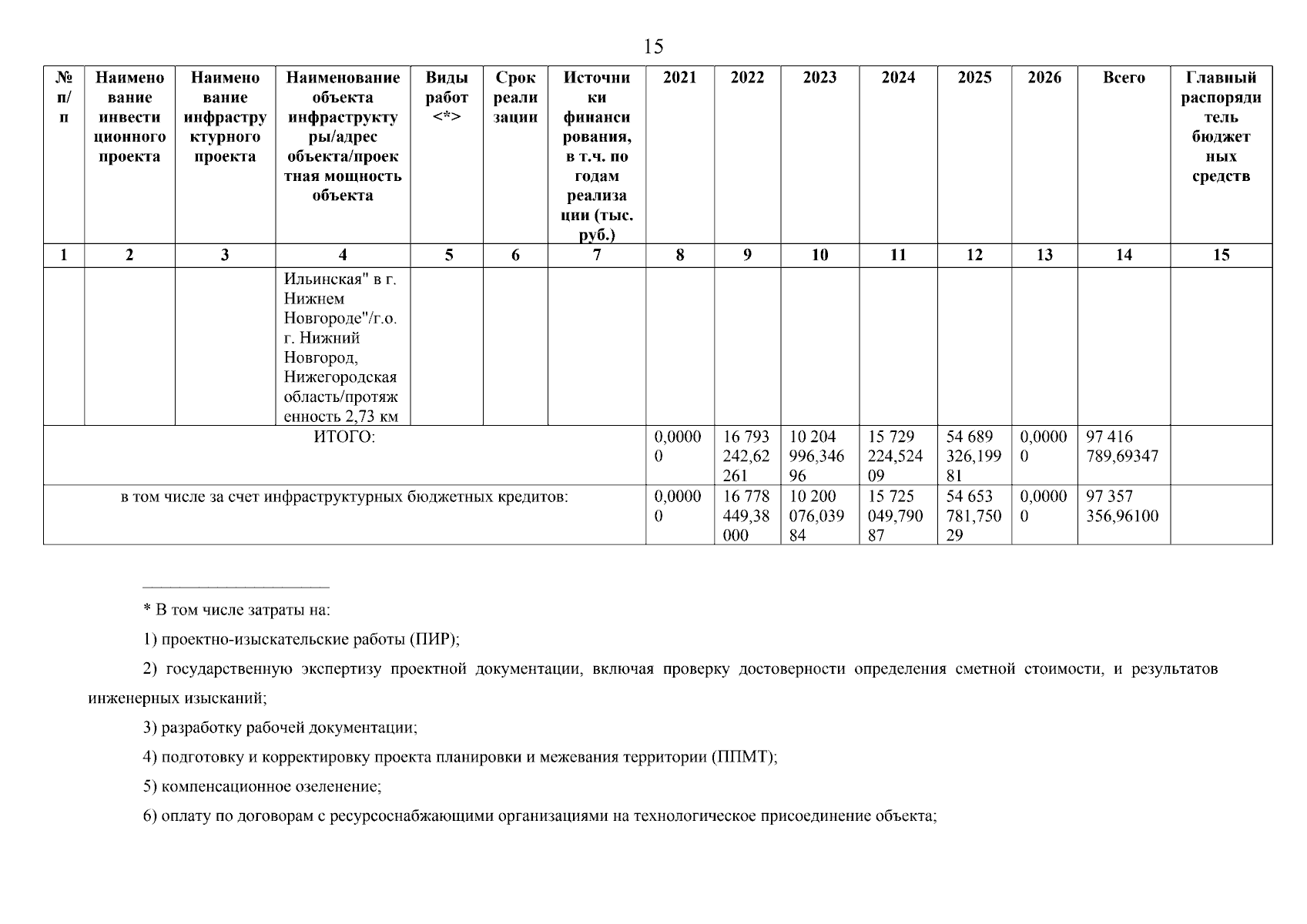 15

| № п/п | Наименование инвестиционного проекта | Наименование инфраструктурного проекта | Наименование объекта инфраструктуры/адрес объекта/проектная мощность объекта | Виды работ <*> | Срок реализации | Источники финансирования, в т.ч. по годам реализации (тыс. руб.) | 2021 | 2022 | 2023 | 2024 | 2025 | 2026 | Всего | Главный распорядитель бюджетных средств |
|---|---|---|---|---|---|---|---|---|---|---|---|---|---|---|
| 1 | 2 | 3 | 4 | 5 | 6 | 7 | 8 | 9 | 10 | 11 | 12 | 13 | 14 | 15 |
| | | | Ильинская" в г. Нижнем Новгороде"/г.о. г. Нижний Новгород, Нижегородская область/протяженность 2,73 км | | | | | | | | | | | |
| ИТОГО: | | | | | | | 0,00000 | 16 793 242,62261 | 10 204 996,34696 | 15 729 224,52409 | 54 689 326,19981 | 0,00000 | 97 416 789,69347 | |
| в том числе за счет инфраструктурных бюджетных кредитов: | | | | | | | 0,00000 | 16 778 449,38000 | 10 200 076,03984 | 15 725 049,79087 | 54 653 781,75029 | 0,00000 | 97 357 356,96100 | |

* В том числе затраты на:

1) проектно-изыскательские работы (ПИР);

2) государственную экспертизу проектной документации, включая проверку достоверности определения сметной стоимости, и результатов инженерных изысканий;

3) разработку рабочей документации;

4) подготовку и корректировку проекта планировки и межевания территории (ППМТ);

5) компенсационное озеленение;

6) оплату по договорам с ресурсоснабжающими организациями на технологическое присоединение объекта;